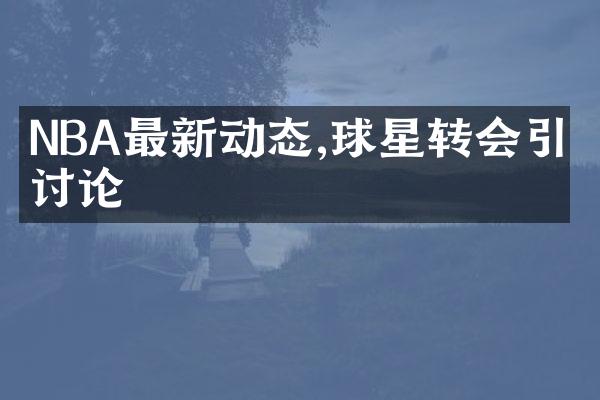 NBA最新动态,球星转会引讨论